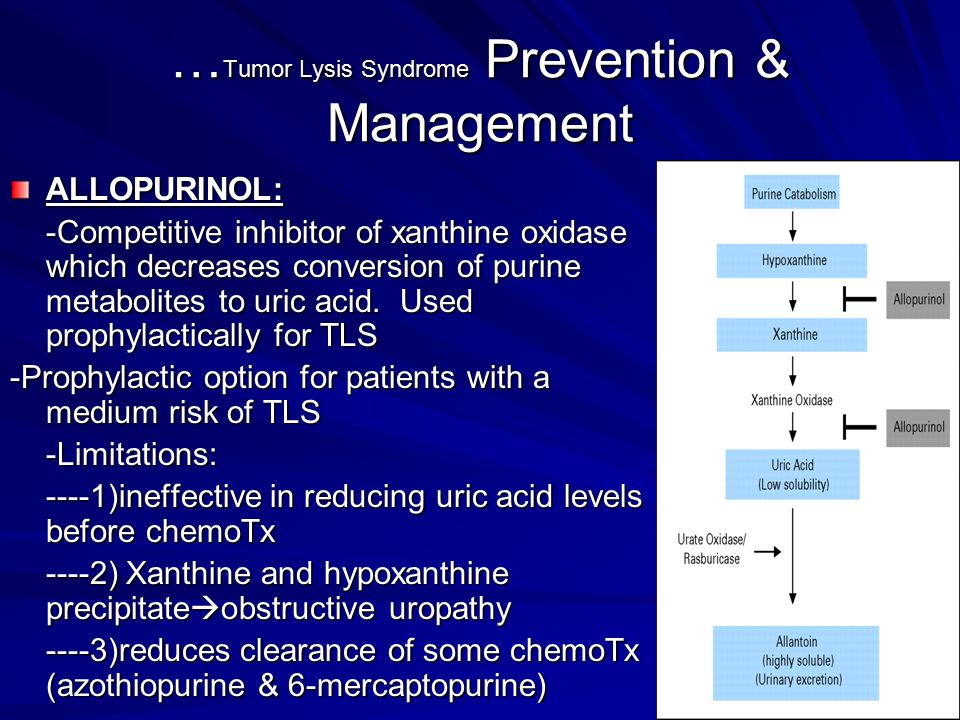 …Tumor Lysis Syndrome Prevention & Management

ALLOPURINOL:

-Competitive inhibitor of xanthine oxidase which decreases conversion of purine metabolites to uric acid. Used prophylactically for TLS

-Prophylactic option for patients with a medium risk of TLS

-Limitations:

----1)ineffective in reducing uric acid levels before chemoTx

----2) Xanthine and hypoxanthine precipitate→obstructive uropathy

----3)reduces clearance of some chemoTx (azothiopurine & 6-mercaptopurine)

Purine Catabolism

Hypoxanthine

Allopurinol

Xanthine

Xanthine Oxidase

Allopurinol

Uric Acid (Low solubility)

Urate Oxidase/ Rasburicase

Allantoin (highly soluble) (Urinary excretion)